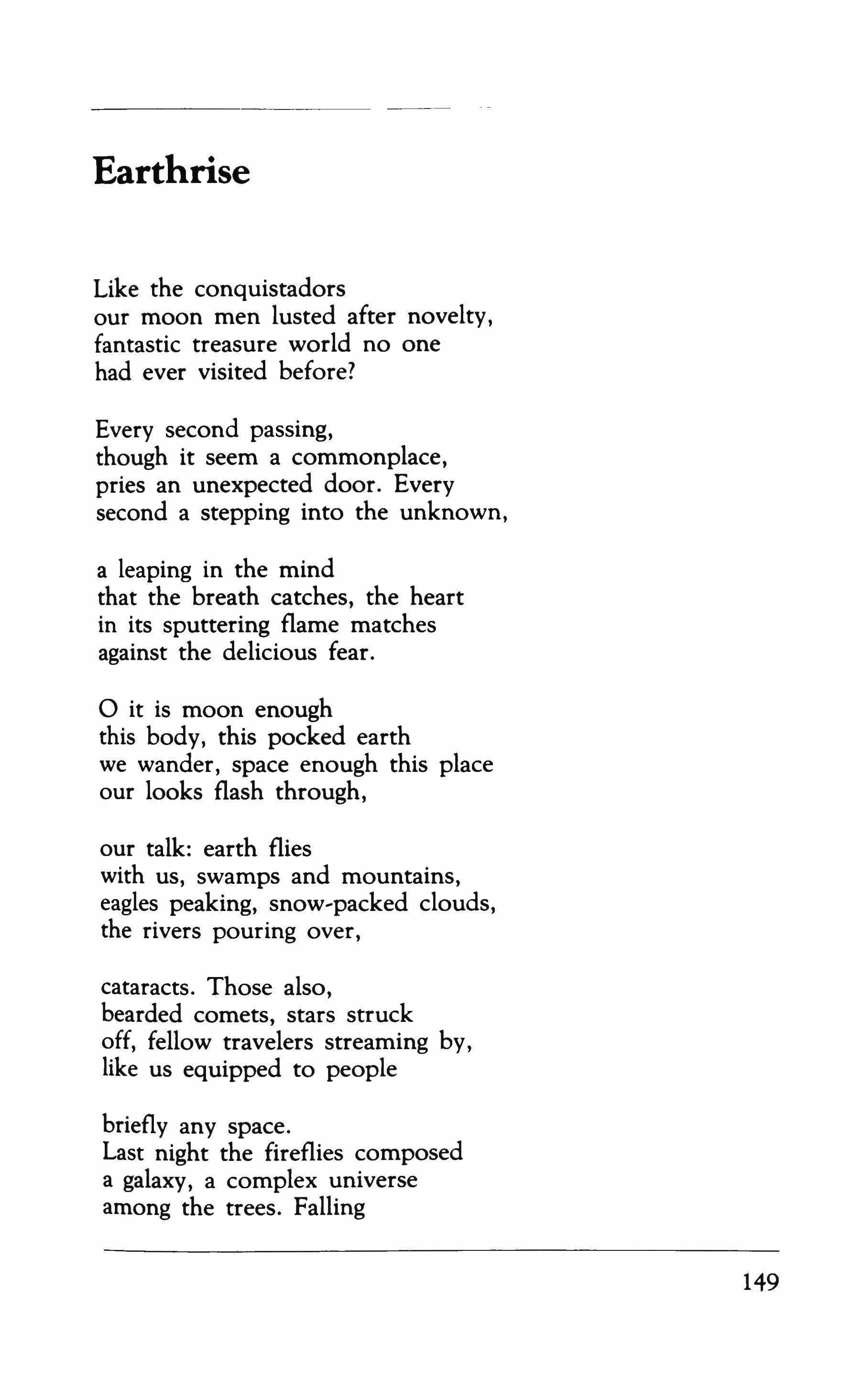 Earthrise

Like the conquistadors
our moon men lusted after novelty,
fantastic treasure world no one
had ever visited before?

Every second passing,
though it seem a commonplace,
pries an unexpected door. Every
second a stepping into the unknown,

a leaping in the mind
that the breath catches, the heart
in its sputtering flame matches
against the delicious fear.

O it is moon enough
this body, this pocked earth
we wander, space enough this place
our looks flash through,

our talk: earth flies
with us, swamps and mountains,
eagles peaking, snow-packed clouds,
the rivers pouring over,

cataracts. Those also,
bearded comets, stars struck
off, fellow travelers streaming by,
like us equipped to people

briefly any space.
Last night the fireflies composed
a galaxy, a complex universe
among the trees. Falling

149